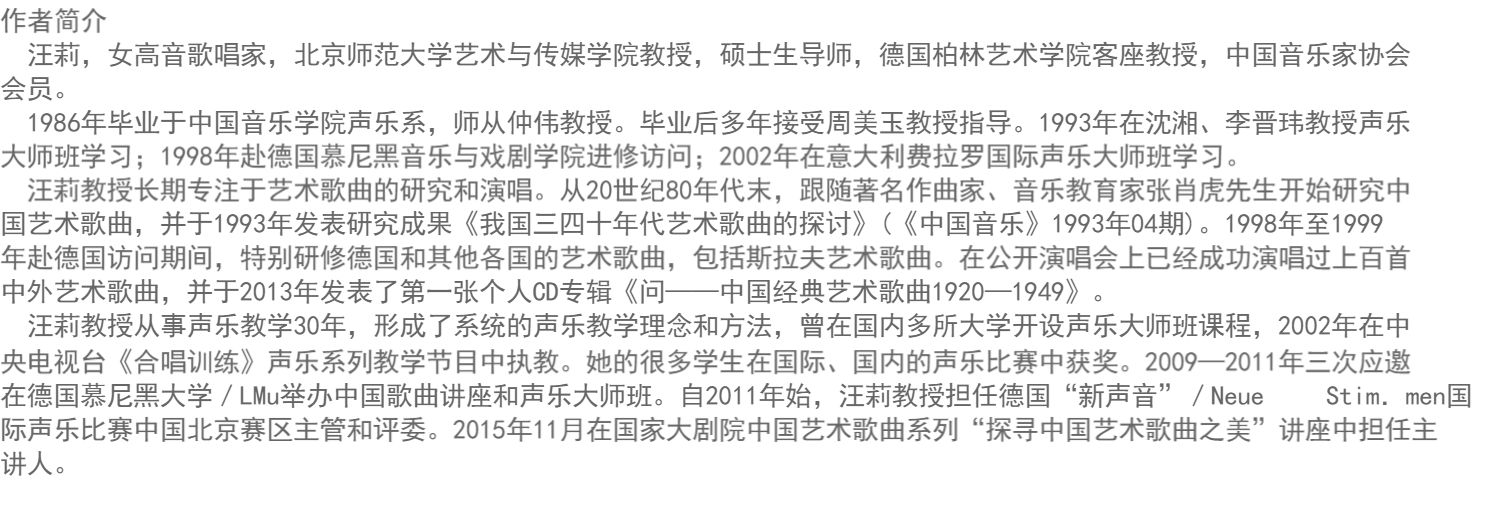 作者简介

汪莉，女高音歌唱家，北京师范大学艺术与传媒学院教授，硕士生导师，德国柏林艺术学院客座教授，中国音乐家协会会员。

1986年毕业于中国音乐学院声乐系，师从仲伟教授。毕业后多年接受周美玉教授指导。1993年在沈湘、李晋玮教授声乐大师班学习；1998年赴德国慕尼黑音乐与戏剧学院进修访问；2002年在意大利费拉罗国际声乐大师班学习。

汪莉教授长期专注于艺术歌曲的研究和演唱。从20世纪80年代末，跟随著名作曲家、音乐教育家张肖虎先生开始研究中国艺术歌曲，并于1993年发表研究成果《我国三四十年代艺术歌曲的探讨》（《中国音乐》1993年04期）。1998年至1999年赴德国访问期间，特别研修德国和其他各国的艺术歌曲，包括斯拉夫艺术歌曲。在公开演唱会上已经成功演唱过上百首中外艺术歌曲，并于2013年发表了第一张个人CD专辑《问——中国经典艺术歌曲1920—1949》。

汪莉教授从事声乐教学30年，形成了系统的声乐教学理念和方法，曾在国内多所大学开设声乐大师班课程，2002年在中央电视台《合唱训练》声乐系列教学节目中执教。她的很多学生在国际、国内的声乐比赛中获奖。2009—2011年三次应邀在德国慕尼黑大学/LMu举办中国歌曲讲座和声乐大师班。自2011年始，汪莉教授担任德国“新声音”/Neue Stim. men国际声乐比赛中国北京赛区主管和评委。2015年11月在国家大剧院中国艺术歌曲系列“探寻中国艺术歌曲之美”讲座中担任主讲人。